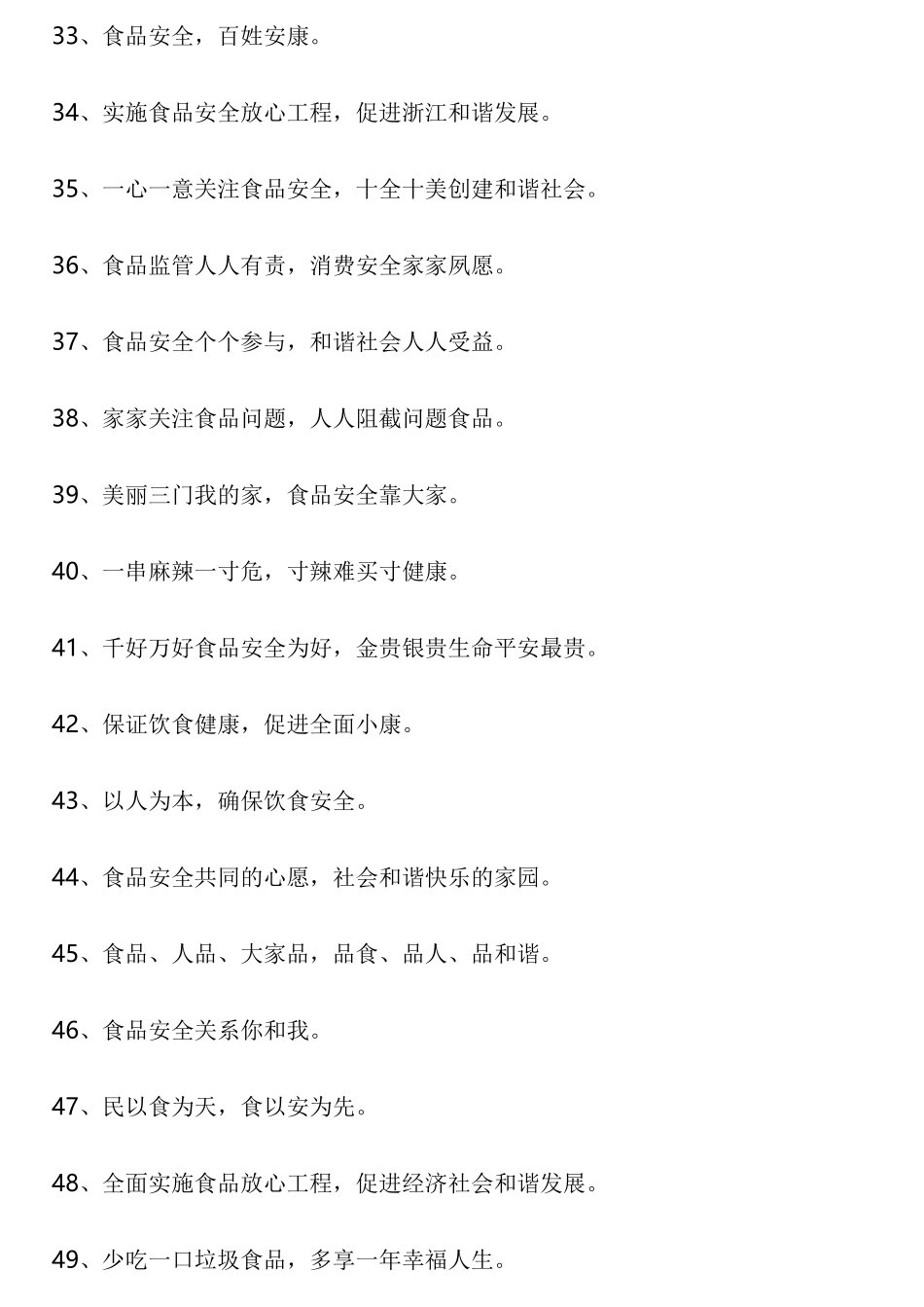 33、食品安全，百姓安康。

34、实施食品安全放心工程，促进浙江和谐发展。

35、一心一意关注食品安全，十全十美创建和谐社会。

36、食品监管人人有责，消费安全家家夙愿。

37、食品安全个个参与，和谐社会人人受益。

38、家家关注食品问题，人人阻截问题食品。

39、美丽三门我的家，食品安全靠大家。

40、一串麻辣一寸危，寸辣难买寸健康。

41、千好万好食品安全为好，金贵银贵生命平安最贵。

42、保证饮食健康，促进全面小康。

43、以人为本，确保饮食安全。

44、食品安全共同的心愿，社会和谐快乐的家园。

45、食品、人品、大家品，品食、品人、品和谐。

46、食品安全关系你和我。

47、民以食为天，食以安为先。

48、全面实施食品放心工程，促进经济社会和谐发展。

49、少吃一口垃圾食品，多享一年幸福人生。